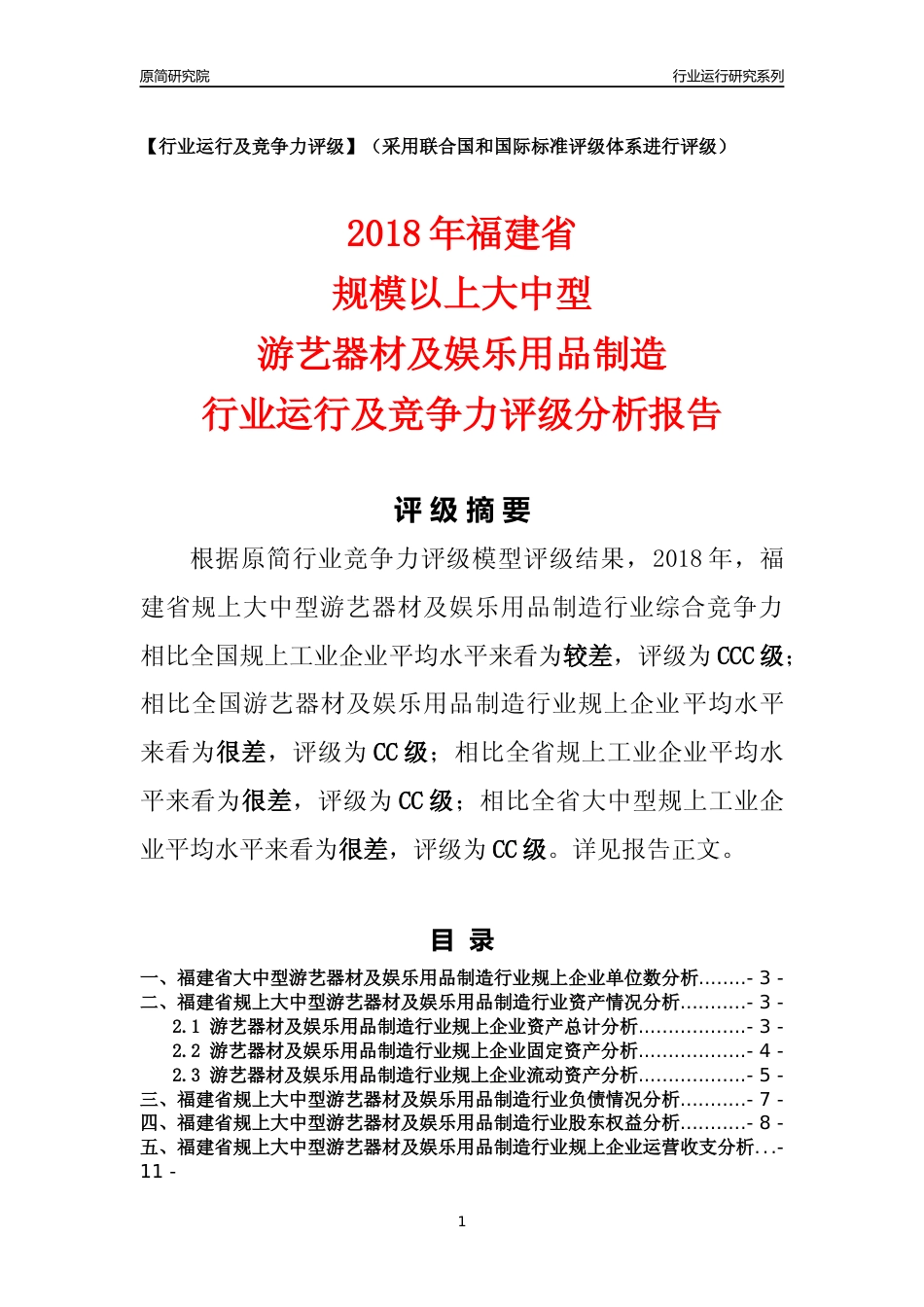 原简研究院

行业运行研究系列

【行业运行及竞争力评级】（采用联合国和国际标准评级体系进行评级）

2018 年福建省
规模以上大中型
游艺器材及娱乐用品制造
行业运行及竞争力评级分析报告

评 级 摘 要

根据原简行业竞争力评级模型评级结果，2018 年，福建省规上大中型游艺器材及娱乐用品制造行业综合竞争力相比全国规上工业企业平均水平来看为较差，评级为 CCC 级；相比全国游艺器材及娱乐用品制造行业规上企业平均水平来看为很差，评级为 CC 级；相比全省规上工业企业平均水平来看为很差，评级为 CC 级；相比全省大中型规上工业企业平均水平来看为很差，评级为 CC 级。详见报告正文。

目 录

一、福建省大中型游艺器材及娱乐用品制造行业规上企业单位数分析........- 3 -
二、福建省规上大中型游艺器材及娱乐用品制造行业资产情况分析...........- 3 -
2.1 游艺器材及娱乐用品制造行业规上企业资产总计分析..................- 3 -
2.2 游艺器材及娱乐用品制造行业规上企业固定资产分析..................- 4 -
2.3 游艺器材及娱乐用品制造行业规上企业流动资产分析..................- 5 -
三、福建省规上大中型游艺器材及娱乐用品制造行业负债情况分析...........- 7 -
四、福建省规上大中型游艺器材及娱乐用品制造行业股东权益分析...........- 8 -
五、福建省规上大中型游艺器材及娱乐用品制造行业规上企业运营收支分析...- 11 -

1